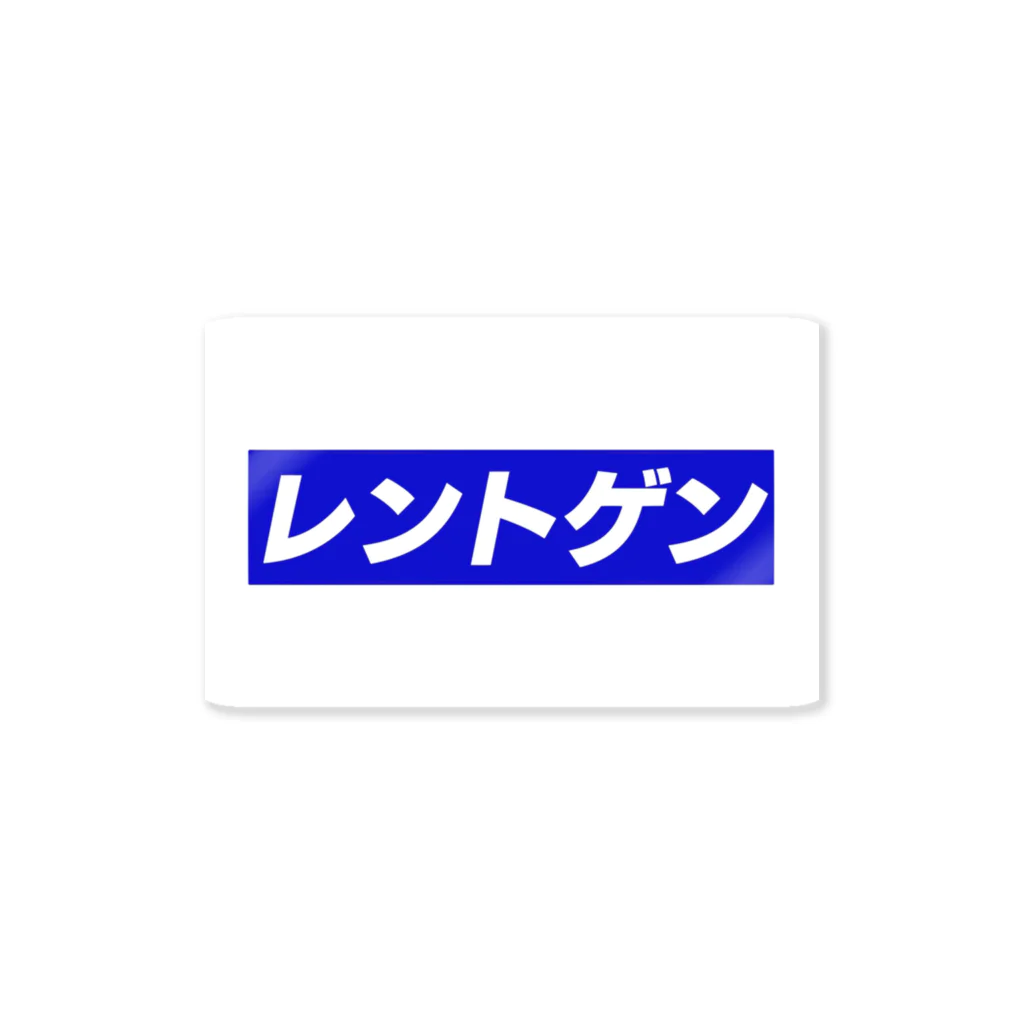 レントゲン